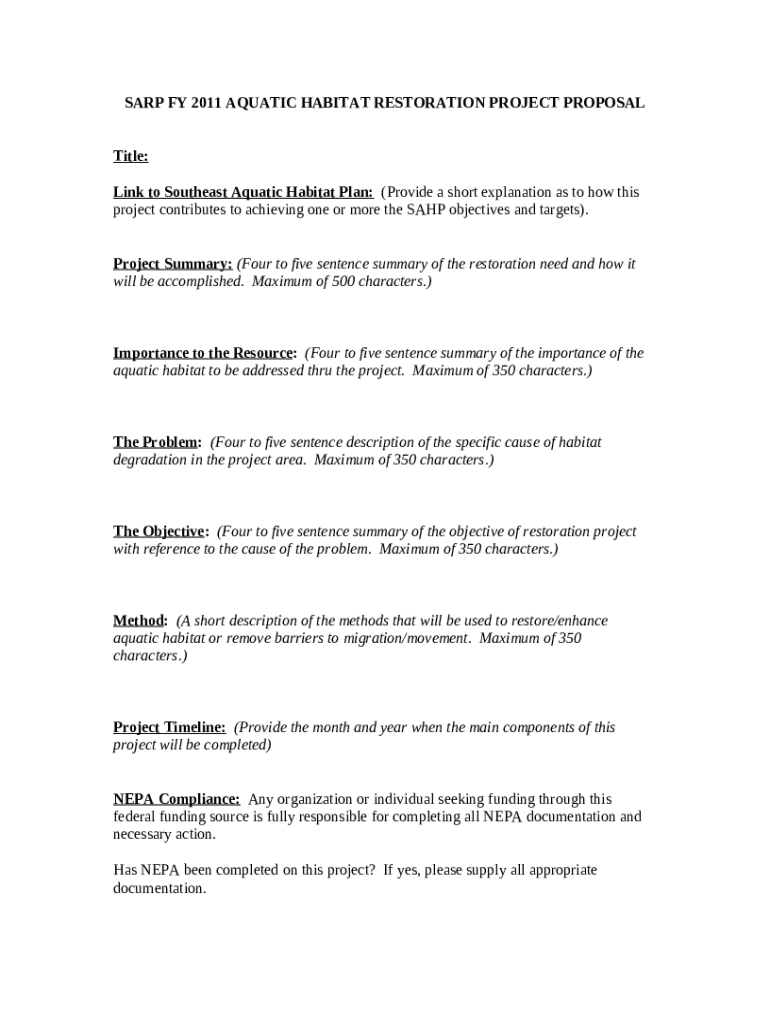 SARP FY 2011 AQUATIC HABITAT RESTORATION PROJECT PROPOSAL

Title:

Link to Southeast Aquatic Habitat Plan: (Provide a short explanation as to how this project contributes to achieving one or more the SAHP objectives and targets).

Project Summary: (Four to five sentence summary of the restoration need and how it will be accomplished. Maximum of 500 characters.)

Importance to the Resource: (Four to five sentence summary of the importance of the aquatic habitat to be addressed thru the project. Maximum of 350 characters.)

The Problem: (Four to five sentence description of the specific cause of habitat degradation in the project area. Maximum of 350 characters.)

The Objective: (Four to five sentence summary of the objective of restoration project with reference to the cause of the problem. Maximum of 350 characters.)

Method: (A short description of the methods that will be used to restore/enhance aquatic habitat or remove barriers to migration/movement. Maximum of 350 characters.)

Project Timeline: (Provide the month and year when the main components of this project will be completed)

NEPA Compliance: Any organization or individual seeking funding through this federal funding source is fully responsible for completing all NEPA documentation and necessary action.

Has NEPA been completed on this project? If yes, please supply all appropriate documentation.